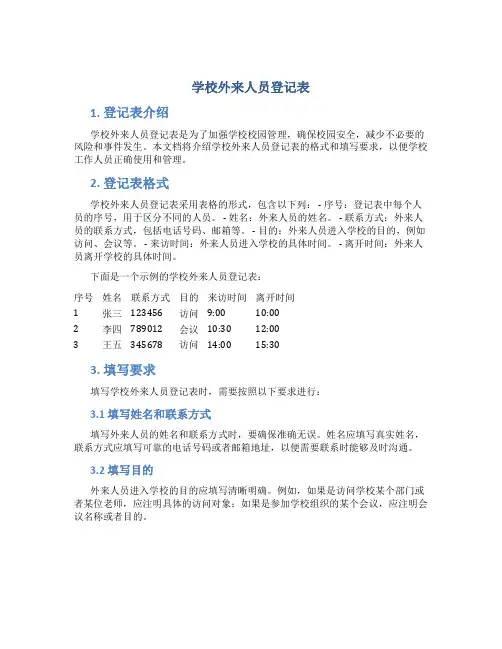 学校外来人员登记表

1. 登记表介绍

学校外来人员登记表是为了加强学校校园管理，确保校园安全，减少不必要的风险和事件发生。本文档将介绍学校外来人员登记表的格式和填写要求，以便学校工作人员正确使用和管理。

2. 登记表格式

学校外来人员登记表采用表格的形式，包含以下列：- 序号：登记表中每个人员的序号，用于区分不同的人员。- 姓名：外来人员的姓名。- 联系方式：外来人员的联系方式，包括电话号码、邮箱等。- 目的：外来人员进入学校的目的，例如访问、会议等。- 来访时间：外来人员进入学校的具体时间。- 离开时间：外来人员离开学校的具体时间。

下面是一个示例的学校外来人员登记表：

| 序号 | 姓名 | 联系方式 | 目的 | 来访时间 | 离开时间 |
|---|---|---|---|---|---|
| 1 | 张三 | 123456 | 访问 | 9:00 | 10:00 |
| 2 | 李四 | 789012 | 会议 | 10:30 | 12:00 |
| 3 | 王五 | 345678 | 访问 | 14:00 | 15:30 |

3. 填写要求

填写学校外来人员登记表时，需要按照以下要求进行：

3.1 填写姓名和联系方式

填写外来人员的姓名和联系方式时，要确保准确无误。姓名应填写真实姓名，联系方式应填写可靠的电话号码或者邮箱地址，以便需要联系时能够及时沟通。

3.2 填写目的

外来人员进入学校的目的应填写清晰明确。例如，如果是访问学校某个部门或者某位老师，应注明具体的访问对象；如果是参加学校组织的某个会议，应注明会议名称或者目的。